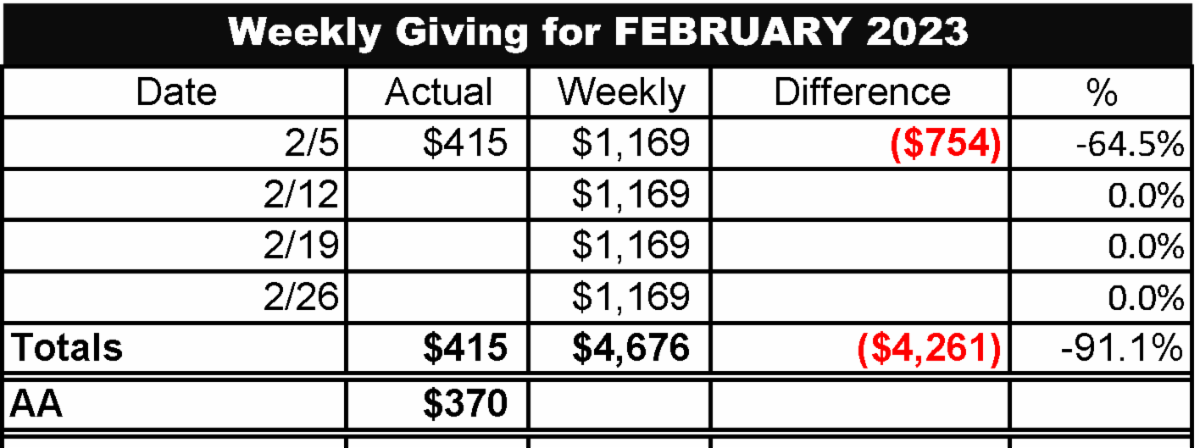 Weekly Giving for FEBRUARY 2023

| Date | Actual | Weekly | Difference | % |
|---|---|---|---|---|
| 2/5 | $415 | $1,169 | ($754) | -64.5% |
| 2/12 | | $1,169 | | 0.0% |
| 2/19 | | $1,169 | | 0.0% |
| 2/26 | | $1,169 | | 0.0% |
| Totals | $415 | $4,676 | ($4,261) | -91.1% |
| AA | $370 | | | |